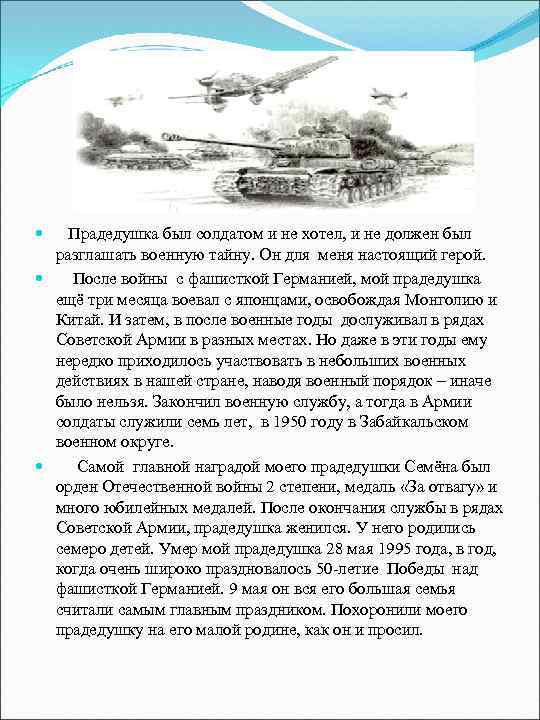 Прадедушка был солдатом и не хотел, и не должен был разглашать военную тайну. Он для меня настоящий герой.

После войны с фашисткой Германией, мой прадедушка ещё три месяца воевал с японцами, освобождая Монголию и Китай. И затем, в после военные годы дослуживал в рядах Советской Армии в разных местах. Но даже в эти годы ему нередко приходилось участвовать в небольших военных действиях в нашей стране, наводя военный порядок – иначе было нельзя. Закончил военную службу, а тогда в Армии солдаты служили семь лет, в 1950 году в Забайкальском военном округе.

Самой главной наградой моего прадедушки Семёна был орден Отечественной войны 2 степени, медаль «За отвагу» и много юбилейных медалей. После окончания службы в рядах Советской Армии, прадедушка женился. У него родились семеро детей. Умер мой прадедушка 28 мая 1995 года, в год, когда очень широко праздновалось 50-летие Победы над фашисткой Германией. 9 мая он вся его большая семья считали самым главным праздником. Похоронили моего прадедушку на его малой родине, как он и просил.